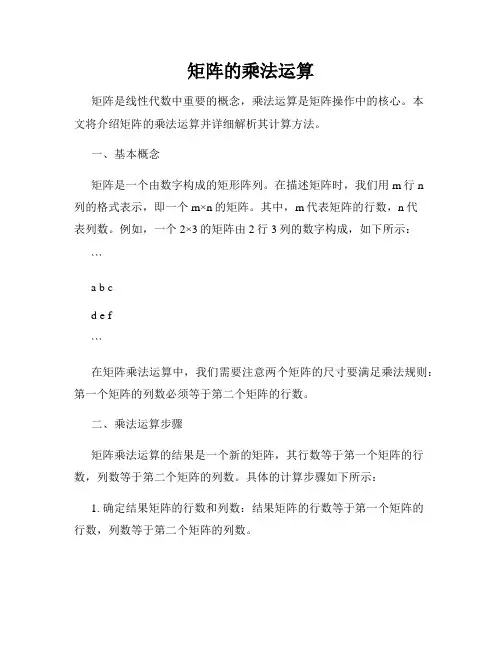 矩阵的乘法运算

矩阵是线性代数中重要的概念，乘法运算是矩阵操作中的核心。本文将介绍矩阵的乘法运算并详细解析其计算方法。

一、基本概念

矩阵是一个由数字构成的矩形阵列。在描述矩阵时，我们用 m 行 n 列的格式表示，即一个 m×n 的矩阵。其中，m 代表矩阵的行数，n 代表列数。例如，一个 2×3 的矩阵由 2 行 3 列的数字构成，如下所示：

```

a b c

d e f

```

在矩阵乘法运算中，我们需要注意两个矩阵的尺寸要满足乘法规则：第一个矩阵的列数必须等于第二个矩阵的行数。

二、乘法运算步骤

矩阵乘法运算的结果是一个新的矩阵，其行数等于第一个矩阵的行数，列数等于第二个矩阵的列数。具体的计算步骤如下所示：

1. 确定结果矩阵的行数和列数：结果矩阵的行数等于第一个矩阵的行数，列数等于第二个矩阵的列数。